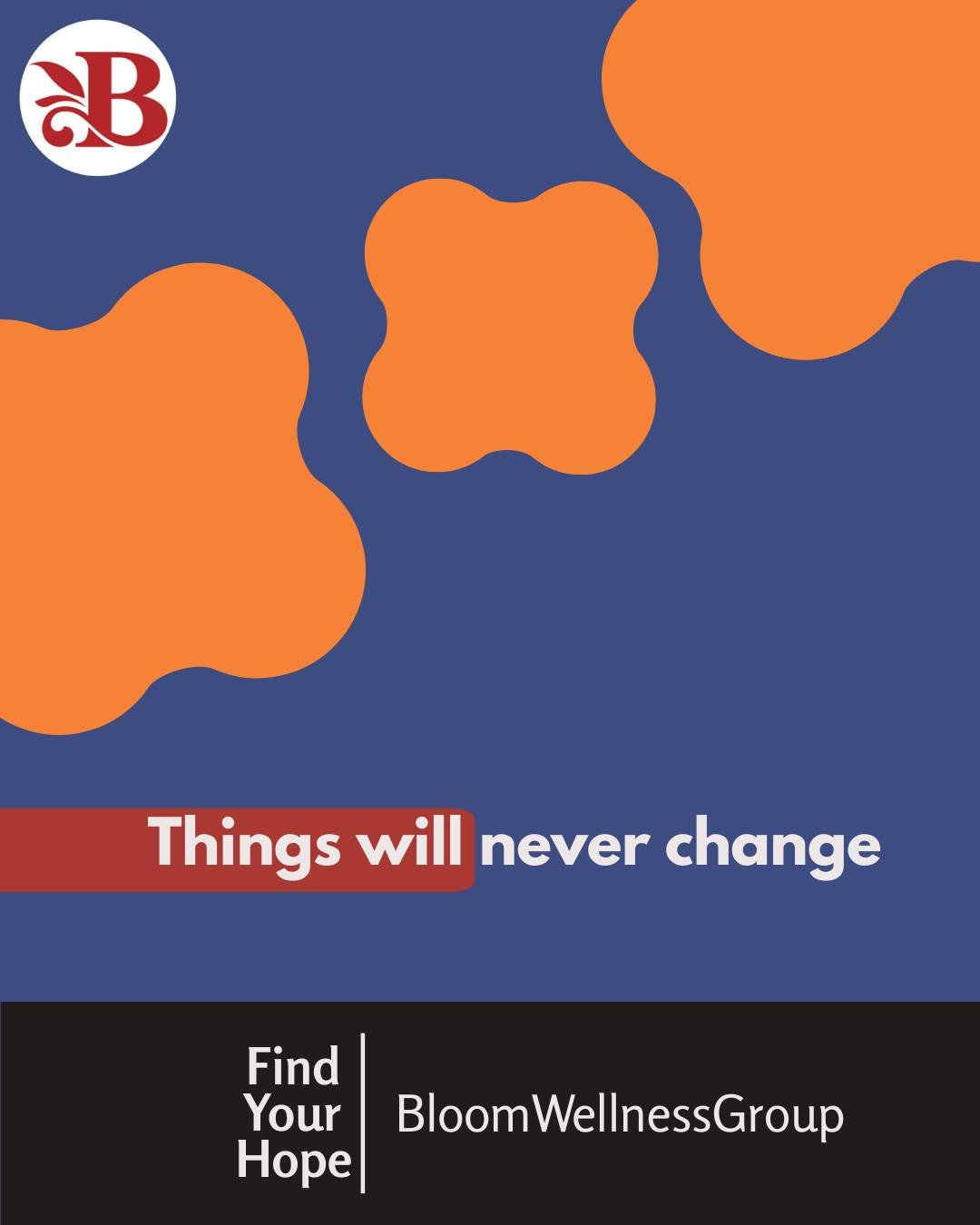 B

Things will never change

Find Your Hope

BloomWellnessGroup